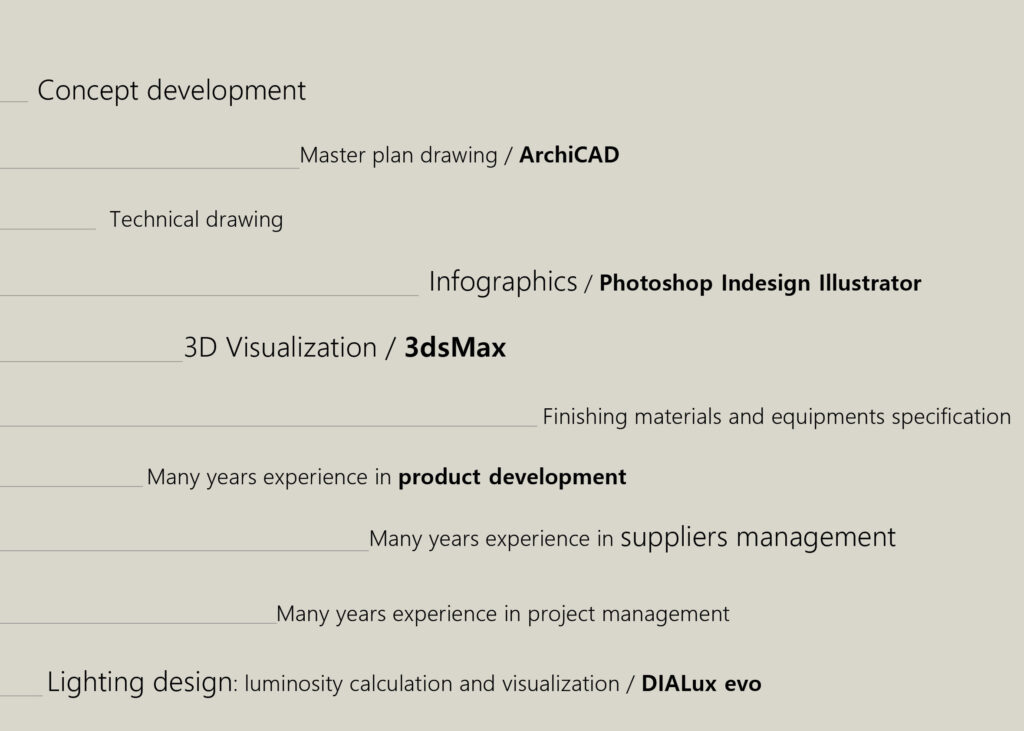 Concept development

Master plan drawing / ArchiCAD

Technical drawing

Infographics / Photoshop Indesign Illustrator

3D Visualization / 3dsMax

Finishing materials and equipments specification

Many years experience in product development

Many years experience in suppliers management

Many years experience in project management

Lighting design: luminosity calculation and visualization / DIALux evo